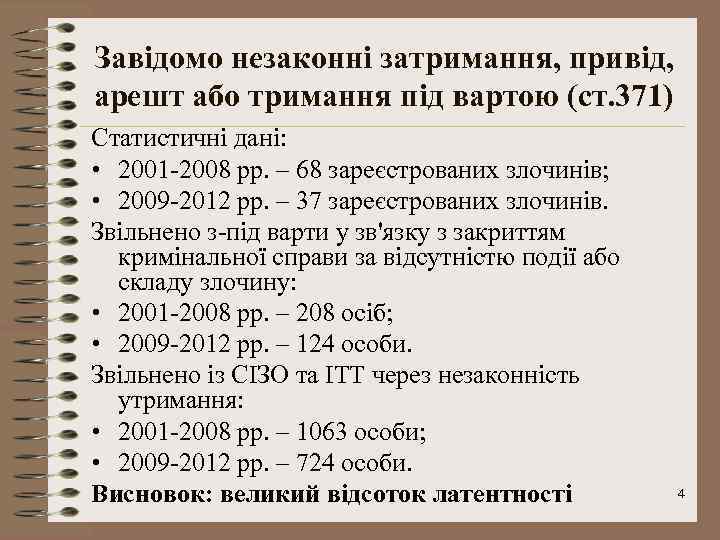 Завідомо незаконні затримання, привід, арешт або тримання під вартою (ст.371)

Статистичні дані:
• 2001-2008 рр. – 68 зареєстрованих злочинів;
• 2009-2012 рр. – 37 зареєстрованих злочинів.
Звільнено з-під варти у зв'язку з закриттям кримінальної справи за відсутністю події або складу злочину:
• 2001-2008 рр. – 208 осіб;
• 2009-2012 рр. – 124 особи.
Звільнено із СІЗО та ІТТ через незаконність утримання:
• 2001-2008 рр. – 1063 особи;
• 2009-2012 рр. – 724 особи.
Висновок: великий відсоток латентності

4